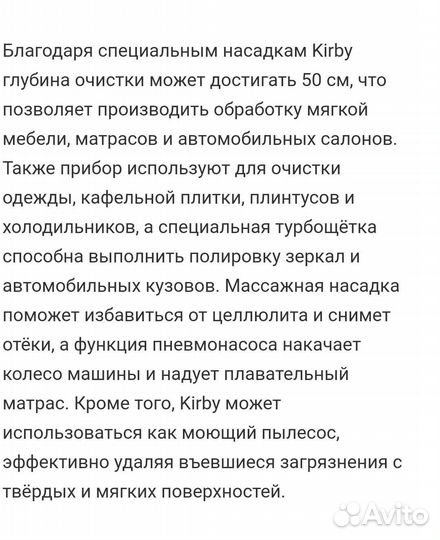 Благодаря специальным насадкам Kirby глубина очистки может достигать 50 см, что позволяет производить обработку мягкой мебели, матрасов и автомобильных салонов. Также прибор используют для очистки одежды, кафельной плитки, плинтусов и холодильников, а специальная турбощётка способна выполнить полировку зеркал и автомобильных кузовов. Массажная насадка поможет избавиться от целлюлита и снимет отёки, а функция пневмонасоса накачает колесо машины и надует плавательный матрас. Кроме того, Kirby может использоваться как моющий пылесос, эффективно удаляя въевшиеся загрязнения с твёрдых и мягких поверхностей.

Avito